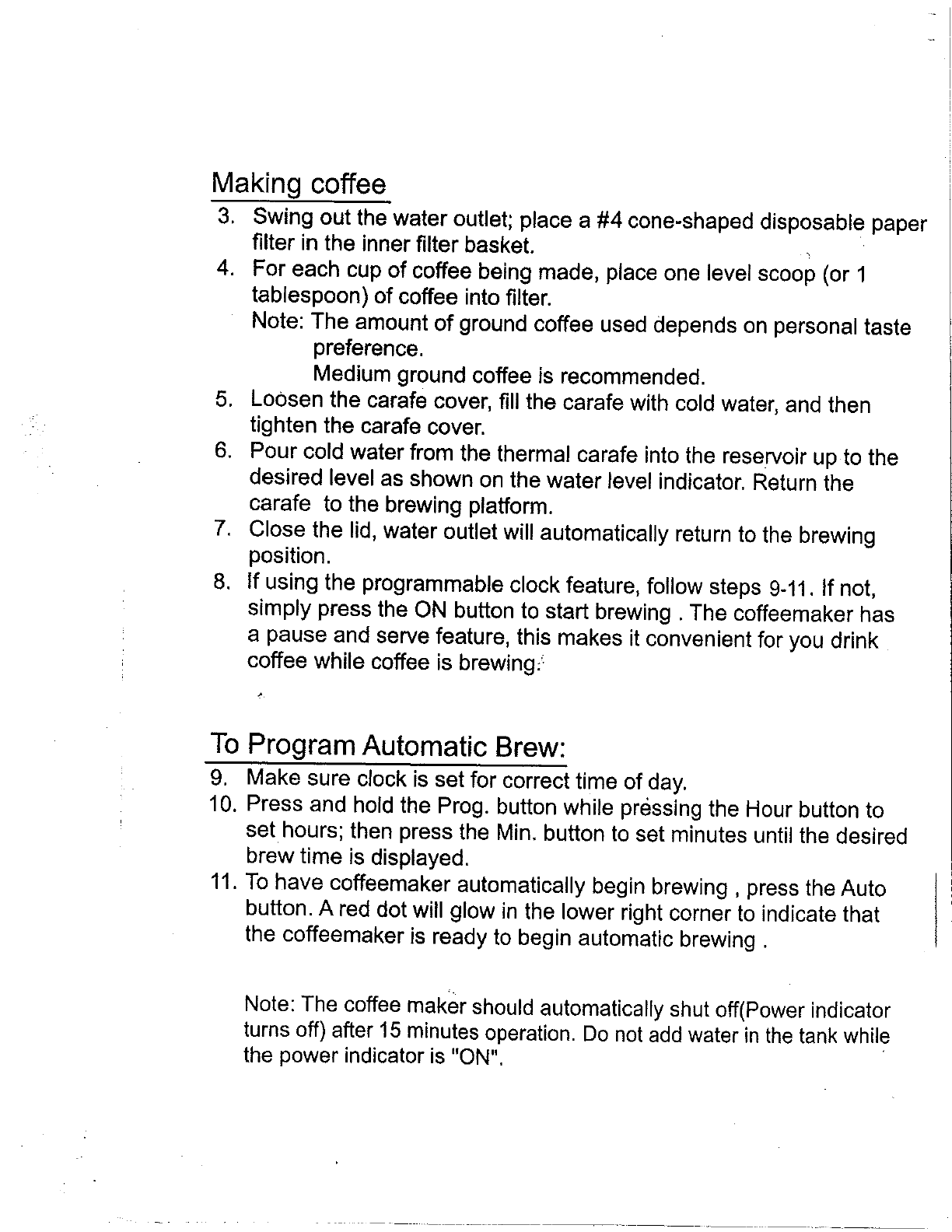 Making coffee

3. Swing out the water outlet; place a #4 cone-shaped disposable paper filter in the inner filter basket.
4. For each cup of coffee being made, place one level scoop (or 1 tablespoon) of coffee into filter.
Note: The amount of ground coffee used depends on personal taste preference.
Medium ground coffee is recommended.
5. Loosen the carafe cover, fill the carafe with cold water, and then tighten the carafe cover.
6. Pour cold water from the thermal carafe into the reservoir up to the desired level as shown on the water level indicator. Return the carafe to the brewing platform.
7. Close the lid, water outlet will automatically return to the brewing position.
8. If using the programmable clock feature, follow steps 9-11. If not, simply press the ON button to start brewing . The coffeemaker has a pause and serve feature, this makes it convenient for you drink coffee while coffee is brewing.

To Program Automatic Brew:

9. Make sure clock is set for correct time of day.
10. Press and hold the Prog. button while pressing the Hour button to set hours; then press the Min. button to set minutes until the desired brew time is displayed.
11. To have coffeemaker automatically begin brewing , press the Auto button. A red dot will glow in the lower right corner to indicate that the coffeemaker is ready to begin automatic brewing .

Note: The coffee maker should automatically shut off(Power indicator turns off) after 15 minutes operation. Do not add water in the tank while the power indicator is "ON".